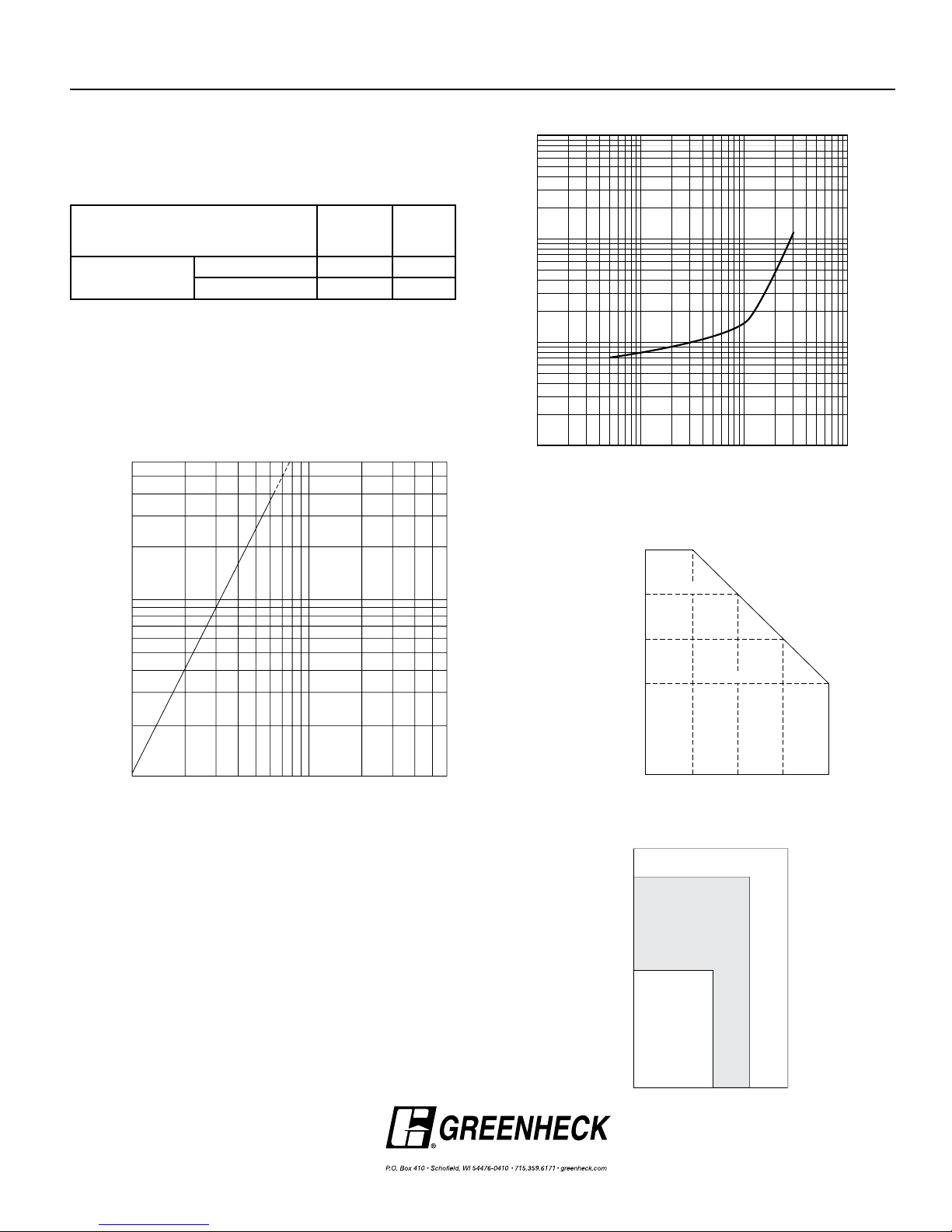 GREENHECK

P.O. Box 410 • Schofield, WI 54476-0410 • 715.359.6171 • greenheck.com